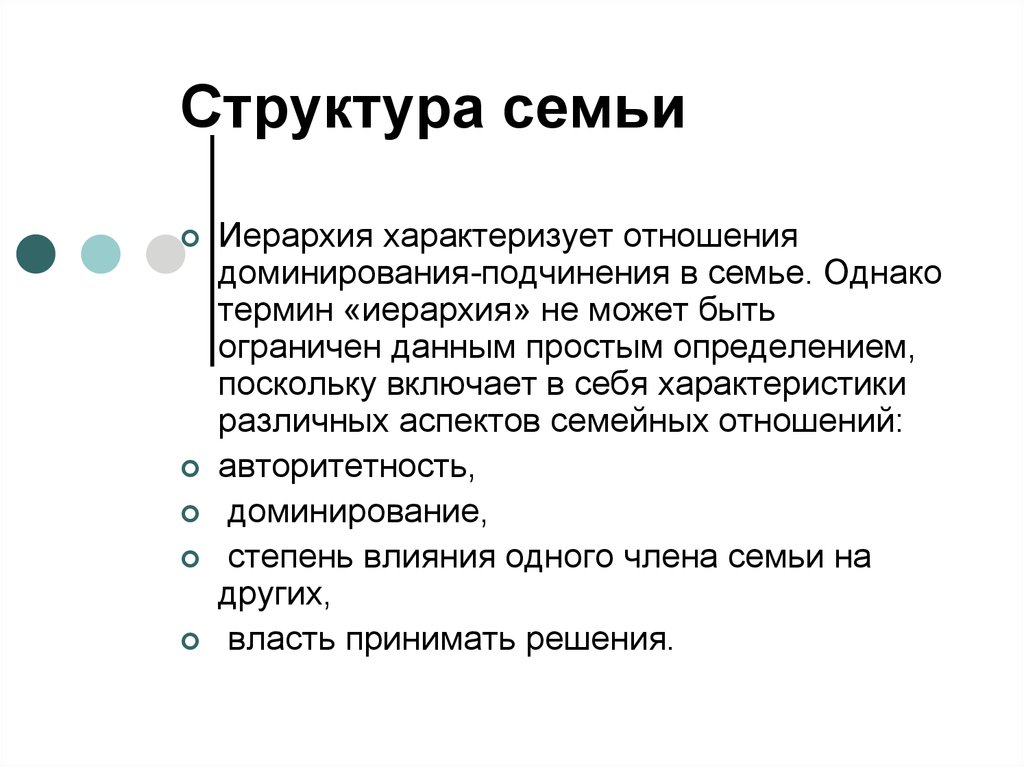 Структура семьи

Иерархия характеризует отношения доминирования-подчинения в семье. Однако термин «иерархия» не может быть ограничен данным простым определением, поскольку включает в себя характеристики различных аспектов семейных отношений:

авторитетность,

доминирование,

степень влияния одного члена семьи на других,

власть принимать решения.